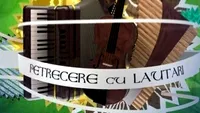 PETRECERE CU LĂUTARI